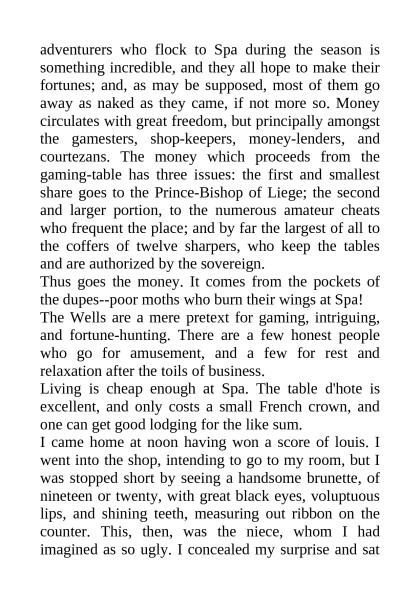 adventurers who flock to Spa during the season is something incredible, and they all hope to make their fortunes; and, as may be supposed, most of them go away as naked as they came, if not more so. Money circulates with great freedom, but principally amongst the gamesters, shop-keepers, money-lenders, and courtezans. The money which proceeds from the gaming-table has three issues: the first and smallest share goes to the Prince-Bishop of Liege; the second and larger portion, to the numerous amateur cheats who frequent the place; and by far the largest of all to the coffers of twelve sharpers, who keep the tables and are authorized by the sovereign.

Thus goes the money. It comes from the pockets of the dupes--poor moths who burn their wings at Spa!

The Wells are a mere pretext for gaming, intriguing, and fortune-hunting. There are a few honest people who go for amusement, and a few for rest and relaxation after the toils of business.

Living is cheap enough at Spa. The table d'hote is excellent, and only costs a small French crown, and one can get good lodging for the like sum.

I came home at noon having won a score of louis. I went into the shop, intending to go to my room, but I was stopped short by seeing a handsome brunette, of nineteen or twenty, with great black eyes, voluptuous lips, and shining teeth, measuring out ribbon on the counter. This, then, was the niece, whom I had imagined as so ugly. I concealed my surprise and sat